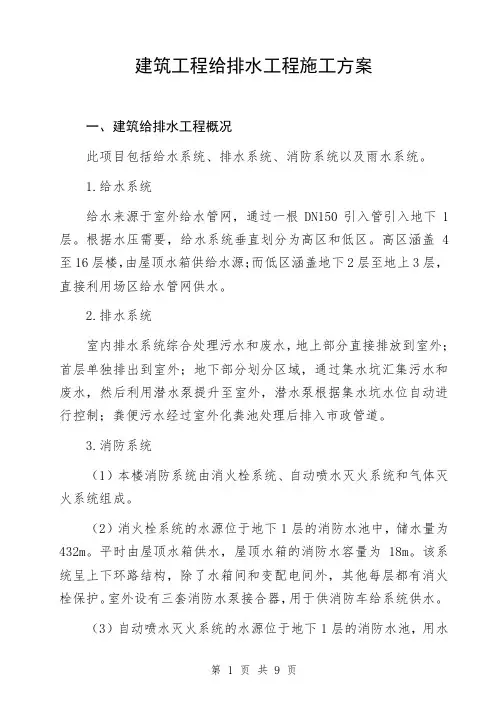 建筑工程给排水工程施工方案

一、建筑给排水工程概况

此项目包括给水系统、排水系统、消防系统以及雨水系统。

1.给水系统

给水来源于室外给水管网，通过一根 DN150 引入管引入地下 1 层。根据水压需要，给水系统垂直划分为高区和低区。高区涵盖 4 至16层楼，由屋顶水箱供给水源；而低区涵盖地下2层至地上3层，直接利用场区给水管网供水。

2.排水系统

室内排水系统综合处理污水和废水，地上部分直接排放到室外；首层单独排出到室外；地下部分划分区域，通过集水坑汇集污水和废水，然后利用潜水泵提升至室外，潜水泵根据集水坑水位自动进行控制；粪便污水经过室外化粪池处理后排入市政管道。

3.消防系统

（1）本楼消防系统由消火栓系统、自动喷水灭火系统和气体灭火系统组成。

（2）消火栓系统的水源位于地下1层的消防水池中，储水量为 432m。平时由屋顶水箱供水，屋顶水箱的消防水容量为 18m。该系统呈上下环路结构，除了水箱间和变配电间外，其他每层都有消火栓保护。室外设有三套消防水泵接合器，用于供消防车给系统供水。

（3）自动喷水灭火系统的水源位于地下1层的消防水池，用水

第 1 页 共 9 页